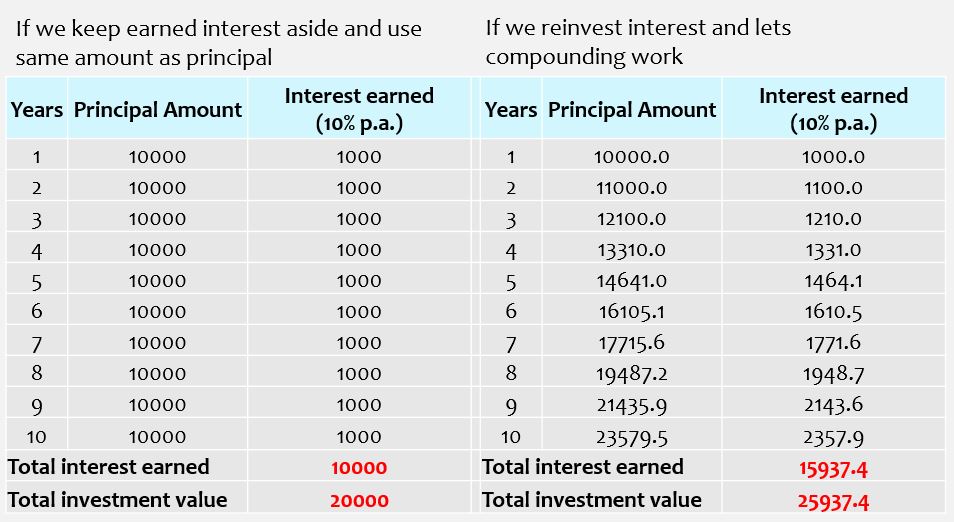 If we keep earned interest aside and use same amount as principal

| Years | Principal Amount | Interest earned (10% p.a.) |
|---|---|---|
| 1 | 10000 | 1000 |
| 2 | 10000 | 1000 |
| 3 | 10000 | 1000 |
| 4 | 10000 | 1000 |
| 5 | 10000 | 1000 |
| 6 | 10000 | 1000 |
| 7 | 10000 | 1000 |
| 8 | 10000 | 1000 |
| 9 | 10000 | 1000 |
| 10 | 10000 | 1000 |
| Total interest earned | | 10000 |
| Total investment value | | 20000 |

If we reinvest interest and lets compounding work

| Years | Principal Amount | Interest earned (10% p.a.) |
|---|---|---|
| 1 | 10000.0 | 1000.0 |
| 2 | 11000.0 | 1100.0 |
| 3 | 12100.0 | 1210.0 |
| 4 | 13310.0 | 1331.0 |
| 5 | 14641.0 | 1464.1 |
| 6 | 16105.1 | 1610.5 |
| 7 | 17715.6 | 1771.6 |
| 8 | 19487.2 | 1948.7 |
| 9 | 21435.9 | 2143.6 |
| 10 | 23579.5 | 2357.9 |
| Total interest earned | | 15937.4 |
| Total investment value | | 25937.4 |